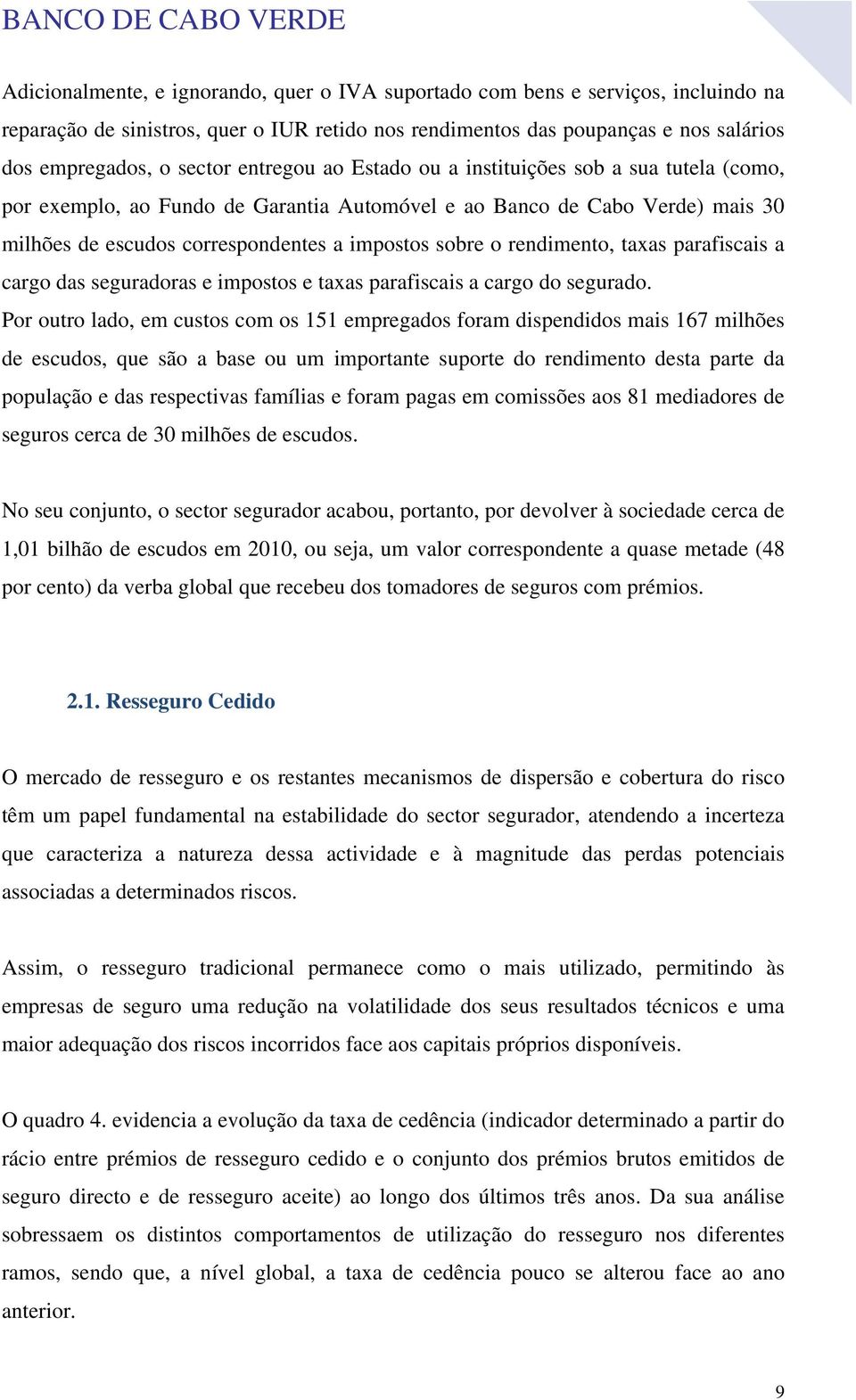 BANCO DE CABO VERDE

Adicionalmente, e ignorando, quer o IVA suportado com bens e serviços, incluindo na reparação de sinistros, quer o IUR retido nos rendimentos das poupanças e nos salários dos empregados, o sector entregou ao Estado ou a instituições sob a sua tutela (como, por exemplo, ao Fundo de Garantia Automóvel e ao Banco de Cabo Verde) mais 30 milhões de escudos correspondentes a impostos sobre o rendimento, taxas parafiscais a cargo das seguradoras e impostos e taxas parafiscais a cargo do segurado.
Por outro lado, em custos com os 151 empregados foram dispendidos mais 167 milhões de escudos, que são a base ou um importante suporte do rendimento desta parte da população e das respectivas famílias e foram pagas em comissões aos 81 mediadores de seguros cerca de 30 milhões de escudos.

No seu conjunto, o sector segurador acabou, portanto, por devolver à sociedade cerca de 1,01 bilhão de escudos em 2010, ou seja, um valor correspondente a quase metade (48 por cento) da verba global que recebeu dos tomadores de seguros com prémios.

2.1. Resseguro Cedido

O mercado de resseguro e os restantes mecanismos de dispersão e cobertura do risco têm um papel fundamental na estabilidade do sector segurador, atendendo a incerteza que caracteriza a natureza dessa actividade e à magnitude das perdas potenciais associadas a determinados riscos.

Assim, o resseguro tradicional permanece como o mais utilizado, permitindo às empresas de seguro uma redução na volatilidade dos seus resultados técnicos e uma maior adequação dos riscos incorridos face aos capitais próprios disponíveis.

O quadro 4. evidencia a evolução da taxa de cedência (indicador determinado a partir do rácio entre prémios de resseguro cedido e o conjunto dos prémios brutos emitidos de seguro directo e de resseguro aceite) ao longo dos últimos três anos. Da sua análise sobressaem os distintos comportamentos de utilização do resseguro nos diferentes ramos, sendo que, a nível global, a taxa de cedência pouco se alterou face ao ano anterior.

9